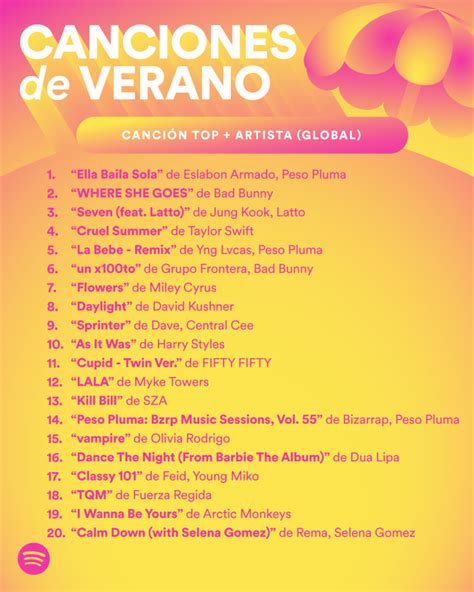 CANCIONES de VERANO

CANCIÓN TOP + ARTISTA (GLOBAL)

1. "Ella Baila Sola" de Eslabon Armado, Peso Pluma
2. "WHERE SHE GOES" de Bad Bunny
3. "Seven (feat. Latto)" de Jung Kook, Latto
4. "Cruel Summer" de Taylor Swift
5. "La Bebe - Remix" de Yng Lvcas, Peso Pluma
6. "un x100to" de Grupo Frontera, Bad Bunny
7. "Flowers" de Miley Cyrus
8. "Daylight" de David Kushner
9. "Sprinter" de Dave, Central Cee
10. "As It Was" de Harry Styles
11. "Cupid - Twin Ver." de FIFTY FIFTY
12. "LALA" de Myke Towers
13. "Kill Bill" de SZA
14. "Peso Pluma: Bzrp Music Sessions, Vol. 55" de Bizarrap, Peso Pluma
15. "vampire" de Olivia Rodrigo
16. "Dance The Night (From Barbie The Album)" de Dua Lipa
17. "Classy 101" de Feid, Young Miko
18. "TQM" de Fuerza Regida
19. "I Wanna Be Yours" de Arctic Monkeys
20. "Calm Down (with Selena Gomez)" de Rema, Selena Gomez